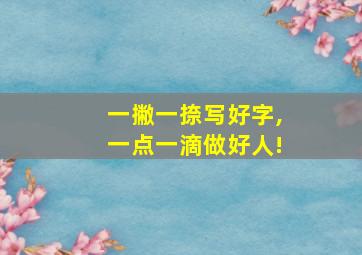 一撇一捺写好字，
一点一滴做好人！